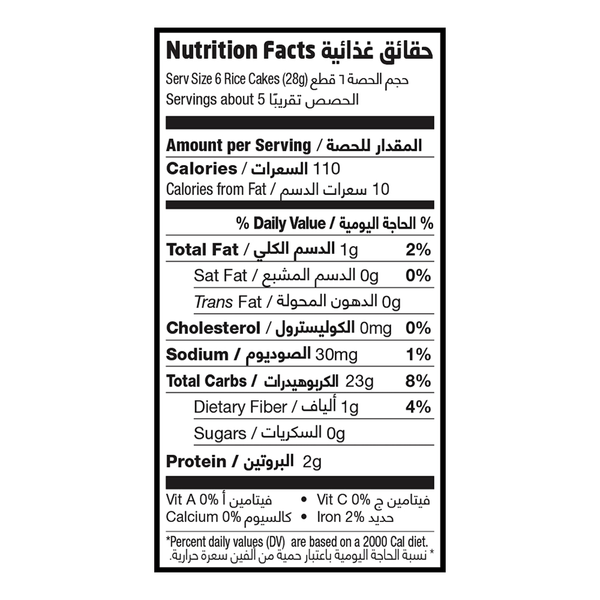 Nutrition Facts حقائق غذائية
Serv Size 6 Rice Cakes (28g) حجم الحصة ٦ قطع
Servings about 5 الحصص تقريبًا

Amount per Serving / المقدار للحصة
Calories / السعرات 110
Calories from Fat / سعرات الدسم 10

% Daily Value / الحاجة اليومية %
Total Fat / الدسم الكلي 1g 2%
Sat Fat / الدسم المشبع 0g 0%
Trans Fat / الدهون المحولة 0g
Cholesterol / الكوليسترول 0mg 0%
Sodium / الصوديوم 30mg 1%
Total Carbs / الكربوهيدرات 23g 8%
Dietary Fiber / ألياف 1g 4%
Sugars / السكريات 0g
Protein / البروتين 2g

Vit A 0% فيتامين أ • Vit C 0% فيتامين ج
Calcium 0% كالسيوم • Iron 2% حديد

*Percent daily values (DV) are based on a 2000 Cal diet.
* نسبة الحاجة اليومية باعتبار حمية من ألفين سعرة حرارية.